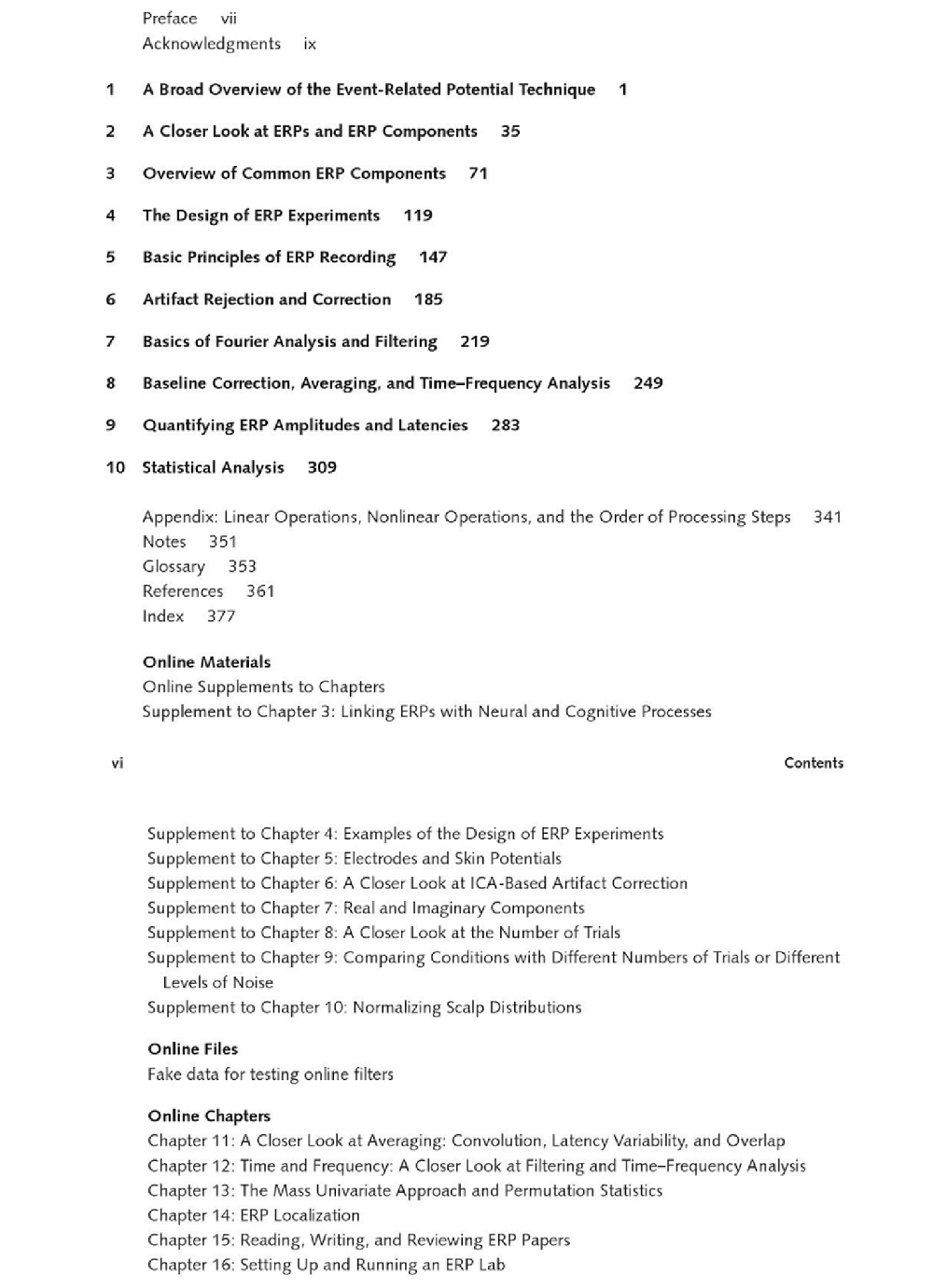 Preface vii
Acknowledgments ix

1 A Broad Overview of the Event-Related Potential Technique 1

2 A Closer Look at ERPs and ERP Components 35

3 Overview of Common ERP Components 71

4 The Design of ERP Experiments 119

5 Basic Principles of ERP Recording 147

6 Artifact Rejection and Correction 185

7 Basics of Fourier Analysis and Filtering 219

8 Baseline Correction, Averaging, and Time–Frequency Analysis 249

9 Quantifying ERP Amplitudes and Latencies 283

10 Statistical Analysis 309

Appendix: Linear Operations, Nonlinear Operations, and the Order of Processing Steps 341
Notes 351
Glossary 353
References 361
Index 377

Online Materials
Online Supplements to Chapters
Supplement to Chapter 3: Linking ERPs with Neural and Cognitive Processes

vi Contents

Supplement to Chapter 4: Examples of the Design of ERP Experiments
Supplement to Chapter 5: Electrodes and Skin Potentials
Supplement to Chapter 6: A Closer Look at ICA-Based Artifact Correction
Supplement to Chapter 7: Real and Imaginary Components
Supplement to Chapter 8: A Closer Look at the Number of Trials
Supplement to Chapter 9: Comparing Conditions with Different Numbers of Trials or Different Levels of Noise
Supplement to Chapter 10: Normalizing Scalp Distributions

Online Files
Fake data for testing online filters

Online Chapters
Chapter 11: A Closer Look at Averaging: Convolution, Latency Variability, and Overlap
Chapter 12: Time and Frequency: A Closer Look at Filtering and Time–Frequency Analysis
Chapter 13: The Mass Univariate Approach and Permutation Statistics
Chapter 14: ERP Localization
Chapter 15: Reading, Writing, and Reviewing ERP Papers
Chapter 16: Setting Up and Running an ERP Lab